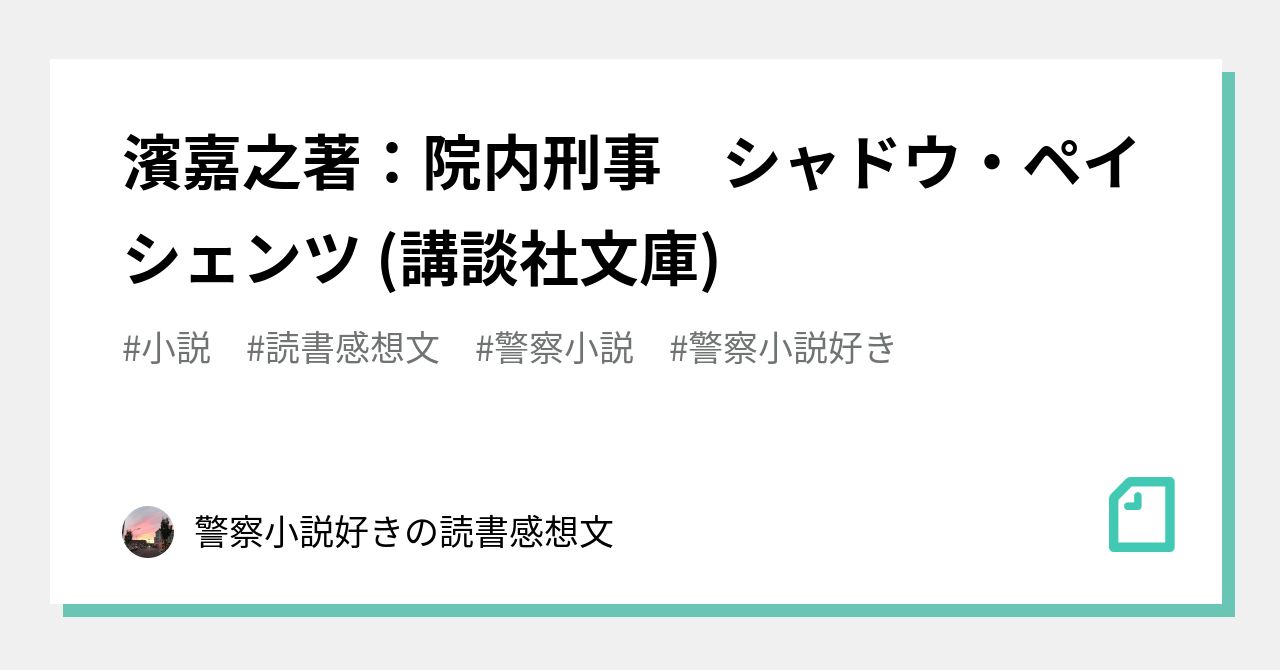 濱嘉之著：院内刑事　シャドウ・ペイシェンツ (講談社文庫)

#小説　#読書感想文　#警察小説　#警察小説好き

警察小説好きの読書感想文